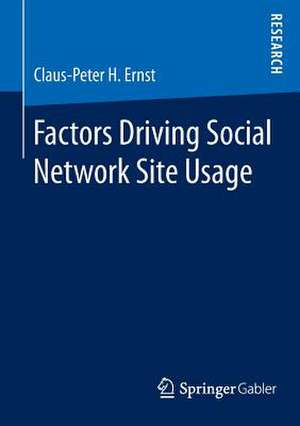 RESEARCH

Claus-Peter H. Ernst

Factors Driving Social Network Site Usage

Springer Gabler